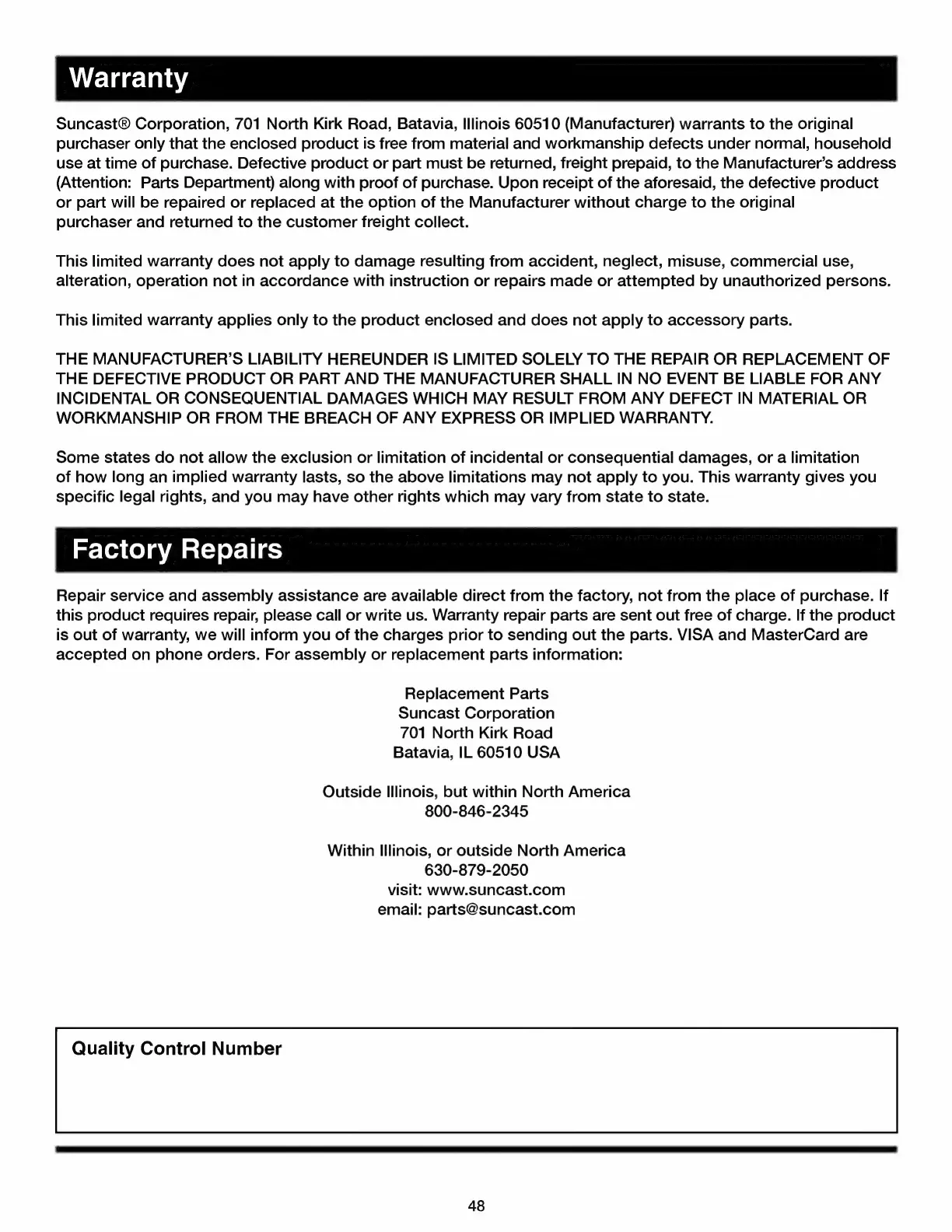 Warranty

Suncast® Corporation, 701 North Kirk Road, Batavia, Illinois 60510 (Manufacturer) warrants to the original purchaser only that the enclosed product is free from material and workmanship defects under normal, household use at time of purchase. Defective product or part must be returned, freight prepaid, to the Manufacturer's address (Attention: Parts Department) along with proof of purchase. Upon receipt of the aforesaid, the defective product or part will be repaired or replaced at the option of the Manufacturer without charge to the original purchaser and returned to the customer freight collect.

This limited warranty does not apply to damage resulting from accident, neglect, misuse, commercial use, alteration, operation not in accordance with instruction or repairs made or attempted by unauthorized persons.

This limited warranty applies only to the product enclosed and does not apply to accessory parts.

THE MANUFACTURER'S LIABILITY HEREUNDER IS LIMITED SOLELY TO THE REPAIR OR REPLACEMENT OF THE DEFECTIVE PRODUCT OR PART AND THE MANUFACTURER SHALL IN NO EVENT BE LIABLE FOR ANY INCIDENTAL OR CONSEQUENTIAL DAMAGES WHICH MAY RESULT FROM ANY DEFECT IN MATERIAL OR WORKMANSHIP OR FROM THE BREACH OF ANY EXPRESS OR IMPLIED WARRANTY.

Some states do not allow the exclusion or limitation of incidental or consequential damages, or a limitation of how long an implied warranty lasts, so the above limitations may not apply to you. This warranty gives you specific legal rights, and you may have other rights which may vary from state to state.

Factory Repairs

Repair service and assembly assistance are available direct from the factory, not from the place of purchase. If this product requires repair, please call or write us. Warranty repair parts are sent out free of charge. If the product is out of warranty, we will inform you of the charges prior to sending out the parts. VISA and MasterCard are accepted on phone orders. For assembly or replacement parts information:

Replacement Parts
Suncast Corporation
701 North Kirk Road
Batavia, IL 60510 USA

Outside Illinois, but within North America
800-846-2345

Within Illinois, or outside North America
630-879-2050
visit: www.suncast.com
email: parts@suncast.com

Quality Control Number

48